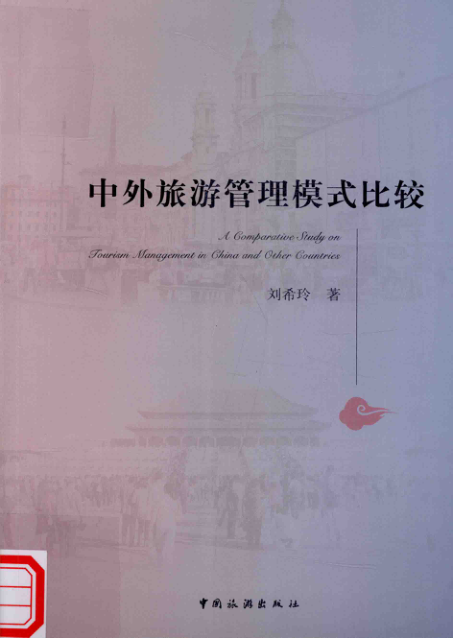 中外旅游管理模式比较

A Comparative Study on Tourism Management in China and Other Countries

刘希玲 著

中国旅游出版社